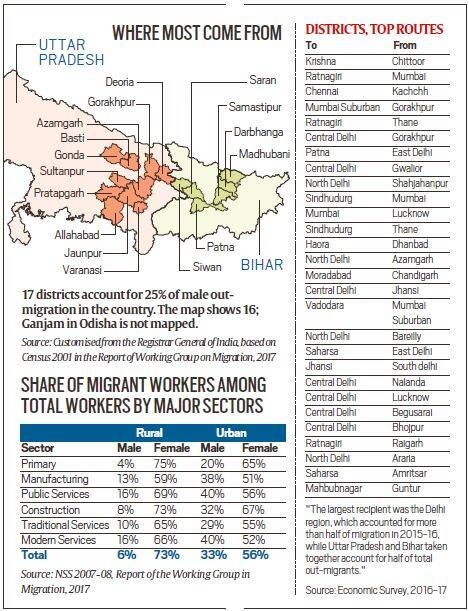 WHERE MOST COME FROM

UTTAR PRADESH

Deoria
Gorakhpur
Azamgarh
Basti
Gonda
Sultanpur
Pratapgarh
Allahabad
Jaunpur
Varanasi
Saran
Samastipur
Darbhanga
Madhubani
Patna
Siwan
BIHAR

17 districts account for 25% of male out-migration in the country. The map shows 16; Ganjam in Odisha is not mapped.

Source: Customised from the Registrar General of India, based on Census 2001 in the Report of Working Group on Migration, 2017

SHARE OF MIGRANT WORKERS AMONG TOTAL WORKERS BY MAJOR SECTORS

| | Rural | | Urban | |
|---|---|---|---|---|
| Sector | Male | Female | Male | Female |
| Primary | 4% | 75% | 20% | 65% |
| Manufacturing | 13% | 59% | 38% | 51% |
| Public Services | 16% | 69% | 40% | 56% |
| Construction | 8% | 73% | 32% | 67% |
| Traditional Services | 10% | 65% | 29% | 55% |
| Modern Services | 16% | 66% | 40% | 52% |
| Total | 6% | 73% | 33% | 56% |

Source: NSS 2007-08, Report of the Working Group in Migration, 2017

DISTRICTS, TOP ROUTES

| To | From |
|---|---|
| Krishna | Chittoor |
| Ratnagiri | Mumbai |
| Chennai | Kachchh |
| Mumbai Suburban | Gorakhpur |
| Ratnagiri | Thane |
| Central Delhi | Gorakhpur |
| Patna | East Delhi |
| Central Delhi | Gwalior |
| North Delhi | Shahjahanpur |
| Sindhudurg | Mumbai |
| Mumbai | Lucknow |
| Sindhudurg | Thane |
| Haora | Dhanbad |
| North Delhi | Azamgarh |
| Moradabad | Chandigarh |
| Central Delhi | Jhansi |
| Vadodara | Mumbai Suburban |
| North Delhi | Bareilly |
| Saharsa | East Delhi |
| Jhansi | South delhi |
| Central Delhi | Nalanda |
| Central Delhi | Lucknow |
| Central Delhi | Begusarai |
| Central Delhi | Bhojpur |
| Ratnagiri | Raigarh |
| North Delhi | Araria |
| Saharsa | Amritsar |
| Mahbubnagar | Guntur |

"The largest recipient was the Delhi region, which accounted for more than half of migration in 2015-16, while Uttar Pradesh and Bihar taken together account for half of total out-migrants."

Source: Economic Survey, 2016-17